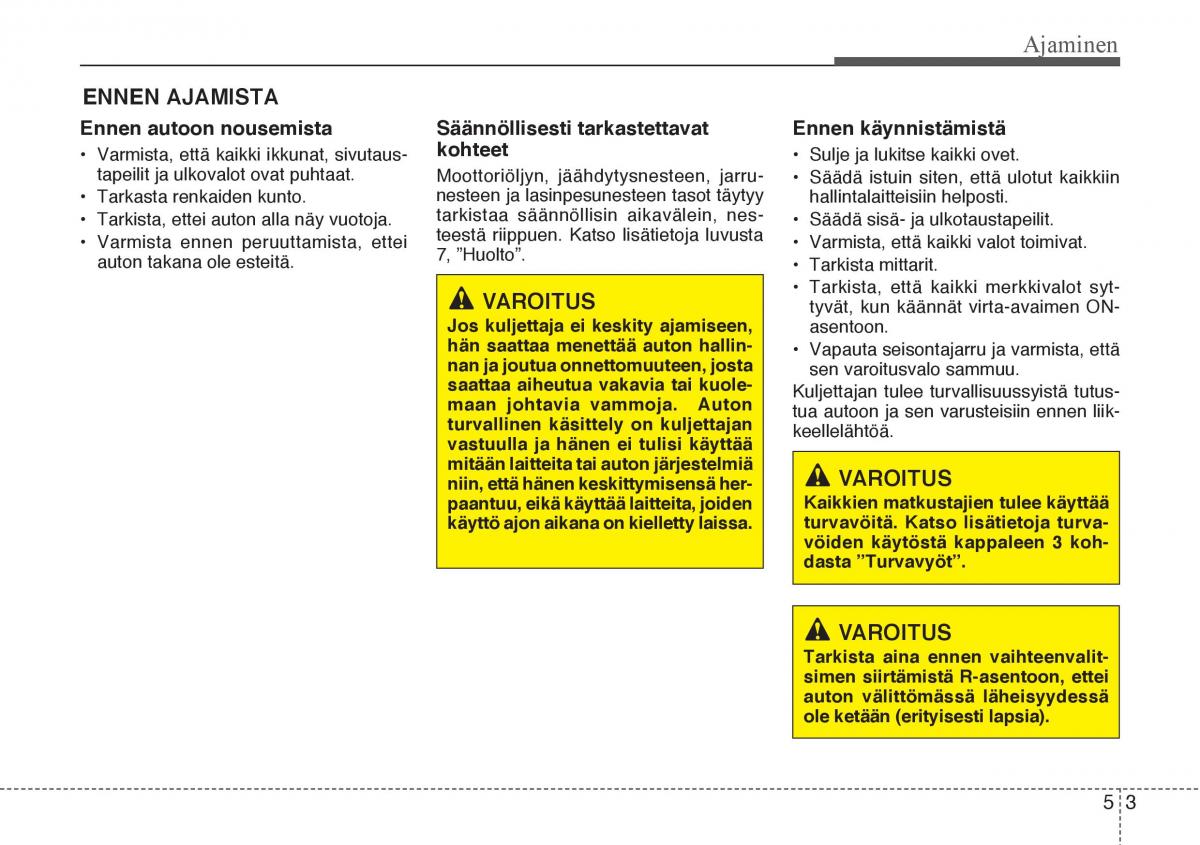 Ajaminen

ENNEN AJAMISTA

Ennen autoon nousemista

• Varmista, että kaikki ikkunat, sivutaustapeilit ja ulkovalot ovat puhtaat.
• Tarkasta renkaiden kunto.
• Tarkista, ettei auton alla näy vuotoja.
• Varmista ennen peruuttamista, ettei auton takana ole esteitä.

Säännöllisesti tarkastettavat kohteet

Moottoriöljyn, jäähdytysnesteen, jarrunesteen ja lasinpesunesteen tasot täytyy tarkistaa säännöllisin aikavälein, nesteestä riippuen. Katso lisätietoja luvusta 7, ”Huolto”.

VAROITUS

Jos kuljettaja ei keskity ajamiseen, hän saattaa menettää auton hallinnan ja joutua onnettomuuteen, josta saattaa aiheutua vakavia tai kuolemaan johtavia vammoja. Auton turvallinen käsittely on kuljettajan vastuulla ja hänen ei tulisi käyttää mitään laitteita tai auton järjestelmiä niin, että hänen keskittymisensä herpaantuu, eikä käyttää laitteita, joiden käyttö ajon aikana on kielletty laissa.

Ennen käynnistämistä

• Sulje ja lukitse kaikki ovet.
• Säädä istuin siten, että ulotut kaikkiin hallintalaitteisiin helposti.
• Säädä sisä- ja ulkotaustapeilit.
• Varmista, että kaikki valot toimivat.
• Tarkista mittarit.
• Tarkista, että kaikki merkkivalot syttyvät, kun käännät virta-avaimen ON-asentoon.
• Vapauta seisontajarru ja varmista, että sen varoitusvalo sammuu.

Kuljettajan tulee turvallisuussyistä tutustua autoon ja sen varusteisiin ennen liikkeellelähtöä.

VAROITUS

Kaikkien matkustajien tulee käyttää turvavöitä. Katso lisätietoja turvavöiden käytöstä kappaleen 3 kohdasta ”Turvavyöt”.

VAROITUS

Tarkista aina ennen vaihteenvalitsimen siirtämistä R-asentoon, ettei auton välittömässä läheisyydessä ole ketään (erityisesti lapsia).

5 3